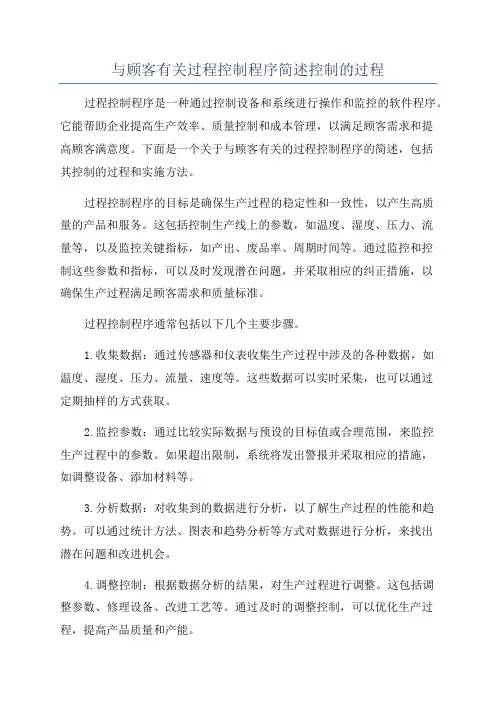 与顾客有关过程控制程序简述控制的过程

过程控制程序是一种通过控制设备和系统进行操作和监控的软件程序。它能帮助企业提高生产效率、质量控制和成本管理，以满足顾客需求和提高顾客满意度。下面是一个关于与顾客有关的过程控制程序的简述，包括其控制的过程和实施方法。

过程控制程序的目标是确保生产过程的稳定性和一致性，以产生高质量的产品和服务。这包括控制生产线上的参数，如温度、湿度、压力、流量等，以及监控关键指标，如产出、废品率、周期时间等。通过监控和控制这些参数和指标，可以及时发现潜在问题，并采取相应的纠正措施，以确保生产过程满足顾客需求和质量标准。

过程控制程序通常包括以下几个主要步骤。

1.收集数据：通过传感器和仪表收集生产过程中涉及的各种数据，如温度、湿度、压力、流量、速度等。这些数据可以实时采集，也可以通过定期抽样的方式获取。

2.监控参数：通过比较实际数据与预设的目标值或合理范围，来监控生产过程中的参数。如果超出限制，系统将发出警报并采取相应的措施，如调整设备、添加材料等。

3.分析数据：对收集到的数据进行分析，以了解生产过程的性能和趋势。可以通过统计方法、图表和趋势分析等方式对数据进行分析，来找出潜在问题和改进机会。

4.调整控制：根据数据分析的结果，对生产过程进行调整。这包括调整参数、修理设备、改进工艺等。通过及时的调整控制，可以优化生产过程，提高产品质量和产能。